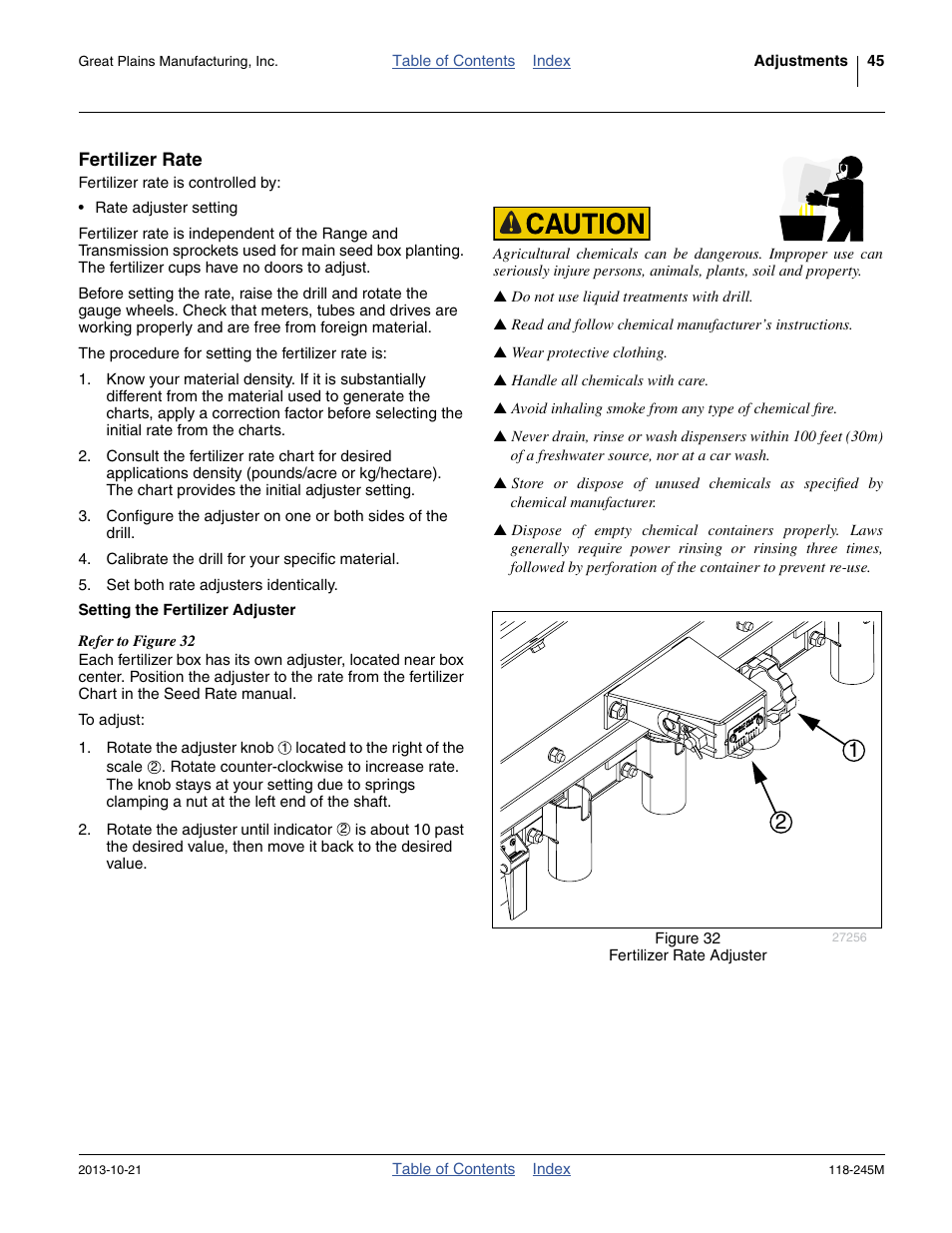 Great Plains Manufacturing, Inc. Table of Contents Index Adjustments 45

Fertilizer Rate

Fertilizer rate is controlled by:

• Rate adjuster setting

Fertilizer rate is independent of the Range and Transmission sprockets used for main seed box planting. The fertilizer cups have no doors to adjust.

Before setting the rate, raise the drill and rotate the gauge wheels. Check that meters, tubes and drives are working properly and are free from foreign material.

The procedure for setting the fertilizer rate is:

1. Know your material density. If it is substantially different from the material used to generate the charts, apply a correction factor before selecting the initial rate from the charts.

2. Consult the fertilizer rate chart for desired applications density (pounds/acre or kg/hectare). The chart provides the initial adjuster setting.

3. Configure the adjuster on one or both sides of the drill.

4. Calibrate the drill for your specific material.

5. Set both rate adjusters identically.

Setting the Fertilizer Adjuster

Refer to Figure 32
Each fertilizer box has its own adjuster, located near box center. Position the adjuster to the rate from the fertilizer Chart in the Seed Rate manual.

To adjust:

1. Rotate the adjuster knob ① located to the right of the scale ②. Rotate counter-clockwise to increase rate. The knob stays at your setting due to springs clamping a nut at the left end of the shaft.

2. Rotate the adjuster until indicator ② is about 10 past the desired value, then move it back to the desired value.

CAUTION

Agricultural chemicals can be dangerous. Improper use can seriously injure persons, animals, plants, soil and property.

▲ Do not use liquid treatments with drill.

▲ Read and follow chemical manufacturer's instructions.

▲ Wear protective clothing.

▲ Handle all chemicals with care.

▲ Avoid inhaling smoke from any type of chemical fire.

▲ Never drain, rinse or wash dispensers within 100 feet (30m) of a freshwater source, nor at a car wash.

▲ Store or dispose of unused chemicals as specified by chemical manufacturer.

▲ Dispose of empty chemical containers properly. Laws generally require power rinsing or rinsing three times, followed by perforation of the container to prevent re-use.

1
2

Figure 32
Fertilizer Rate Adjuster
27256

2013-10-21 Table of Contents Index 118-245M